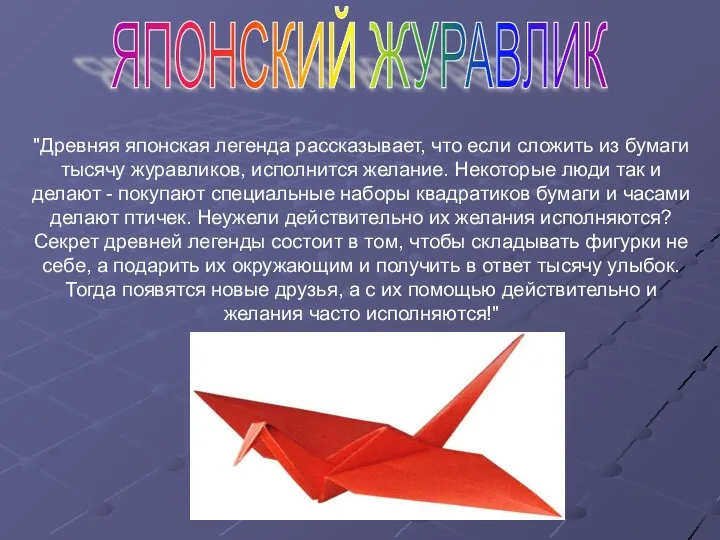 ЯПОНСКИЙ ЖУРАВЛИК

"Древняя японская легенда рассказывает, что если сложить из бумаги тысячу журавликов, исполнится желание. Некоторые люди так и делают - покупают специальные наборы квадратиков бумаги и часами делают птичек. Неужели действительно их желания исполняются? Секрет древней легенды состоит в том, чтобы складывать фигурки не себе, а подарить их окружающим и получить в ответ тысячу улыбок. Тогда появятся новые друзья, а с их помощью действительно и желания часто исполняются!"